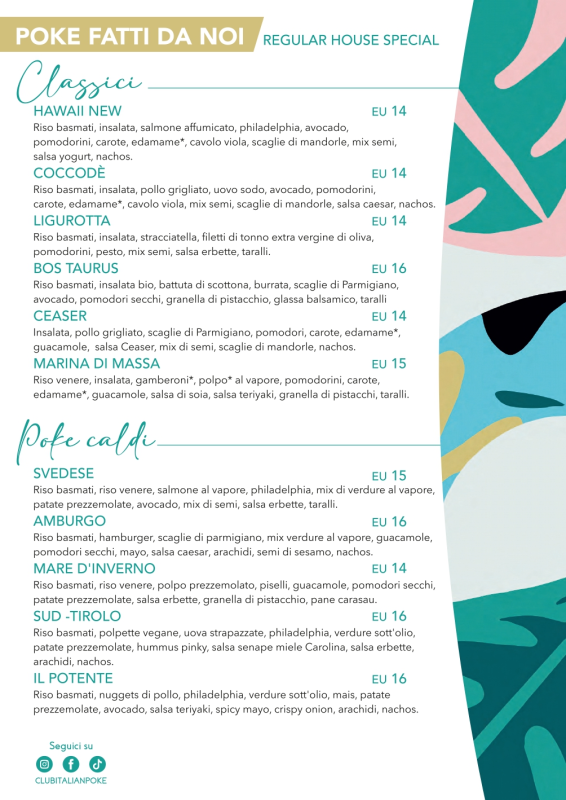 POKE FATTI DA NOI REGULAR HOUSE SPECIAL

Classici

HAWAII NEW EU 14
Riso basmati, insalata, salmone affumicato, philadelphia, avocado, pomodorini, carote, edamame*, cavolo viola, scaglie di mandorle, mix semi, salsa yogurt, nachos.

COCCODÈ EU 14
Riso basmati, insalata, pollo grigliato, uovo sodo, avocado, pomodorini, carote, edamame*, cavolo viola, mix semi, scaglie di mandorle, salsa caesar, nachos.

LIGUROTTA EU 14
Riso basmati, insalata, stracciatella, filetti di tonno extra vergine di oliva, pomodorini, pesto, mix semi, salsa erbette, taralli.

BOS TAURUS EU 16
Riso basmati, insalata bio, battuta di scottona, burrata, scaglie di Parmigiano, avocado, pomodori secchi, granella di pistacchio, glassa balsamico, taralli

CEASER EU 14
Insalata, pollo grigliato, scaglie di Parmigiano, pomodori, carote, edamame*, guacamole, salsa Ceaser, mix di semi, scaglie di mandorle, nachos.

MARINA DI MASSA EU 15
Riso venere, insalata, gamberoni*, polpo* al vapore, pomodorini, carote, edamame*, guacamole, salsa di soia, salsa teriyaki, granella di pistacchi, taralli.

Poke caldi

SVEDESE EU 15
Riso basmati, riso venere, salmone al vapore, philadelphia, mix di verdure al vapore, patate prezzemolate, avocado, mix di semi, salsa erbette, taralli.

AMBURGO EU 16
Riso basmati, hamburger, scaglie di parmigiano, mix verdure al vapore, guacamole, pomodori secchi, mayo, salsa caesar, arachidi, semi di sesamo, nachos.

MARE D'INVERNO EU 14
Riso basmati, riso venere, polpo prezzemolato, piselli, guacamole, pomodori secchi, patate prezzemolate, salsa erbette, granella di pistacchio, pane carasau.

SUD -TIROLO EU 16
Riso basmati, polpette vegane, uova strapazzate, philadelphia, verdure sott'olio, patate prezzemolate, hummus pinky, salsa senape miele Carolina, salsa erbette, arachidi, nachos.

IL POTENTE EU 16
Riso basmati, nuggets di pollo, philadelphia, verdure sott'olio, mais, patate prezzemolate, avocado, salsa teriyaki, spicy mayo, crispy onion, arachidi, nachos.

Seguici su
CLUBITALIANPOKE